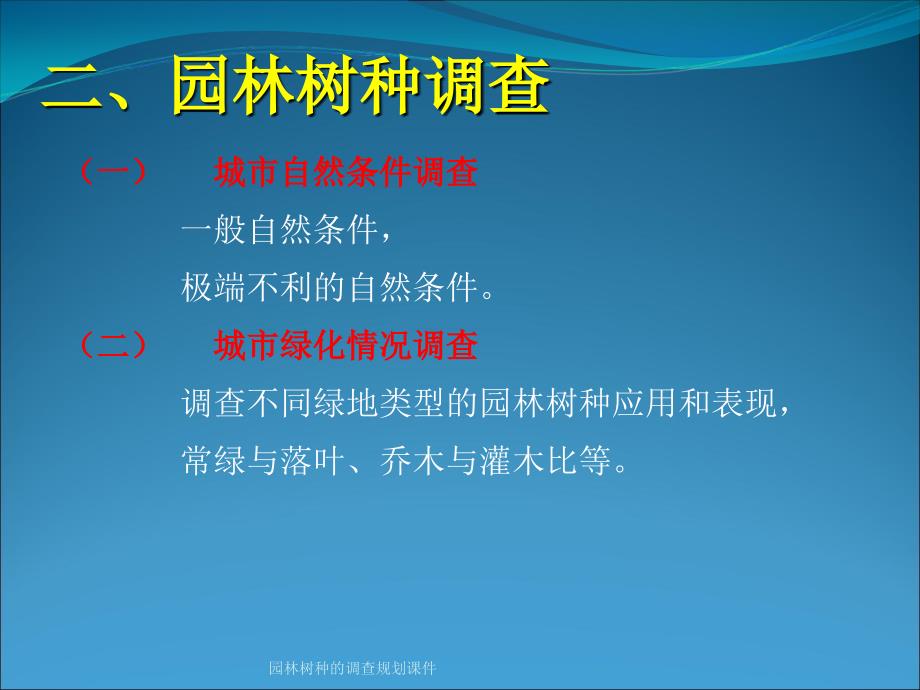 二、园林树种调查

（一） 城市自然条件调查

一般自然条件，

极端不利的自然条件。

（二） 城市绿化情况调查

调查不同绿地类型的园林树种应用和表现，

常绿与落叶、乔木与灌木比等。

园林树种的调查规划课件